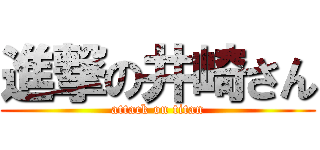 進撃の井崎さん
attack on titan